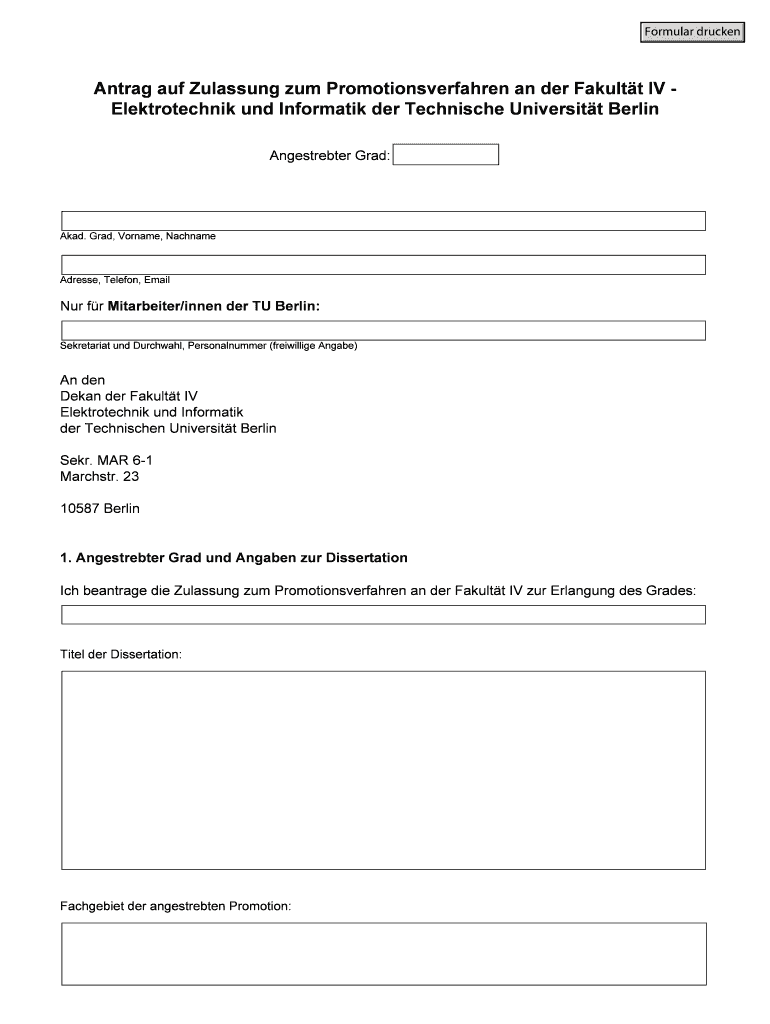 Formular drucken

Antrag auf Zulassung zum Promotionsverfahren an der Fakultät IV - Elektrotechnik und Informatik der Technische Universität Berlin

Angestrebter Grad:

Akad. Grad, Vorname, Nachname

Adresse, Telefon, Email

Nur für Mitarbeiter/innen der TU Berlin:

Sekretariat und Durchwahl, Personalnummer (freiwillige Angabe)

An den
Dekan der Fakultät IV
Elektrotechnik und Informatik
der Technischen Universität Berlin

Sekr. MAR 6-1
Marchstr. 23

10587 Berlin

1. Angestrebter Grad und Angaben zur Dissertation

Ich beantrage die Zulassung zum Promotionsverfahren an der Fakultät IV zur Erlangung des Grades:

Titel der Dissertation:

Fachgebiet der angestrebten Promotion: